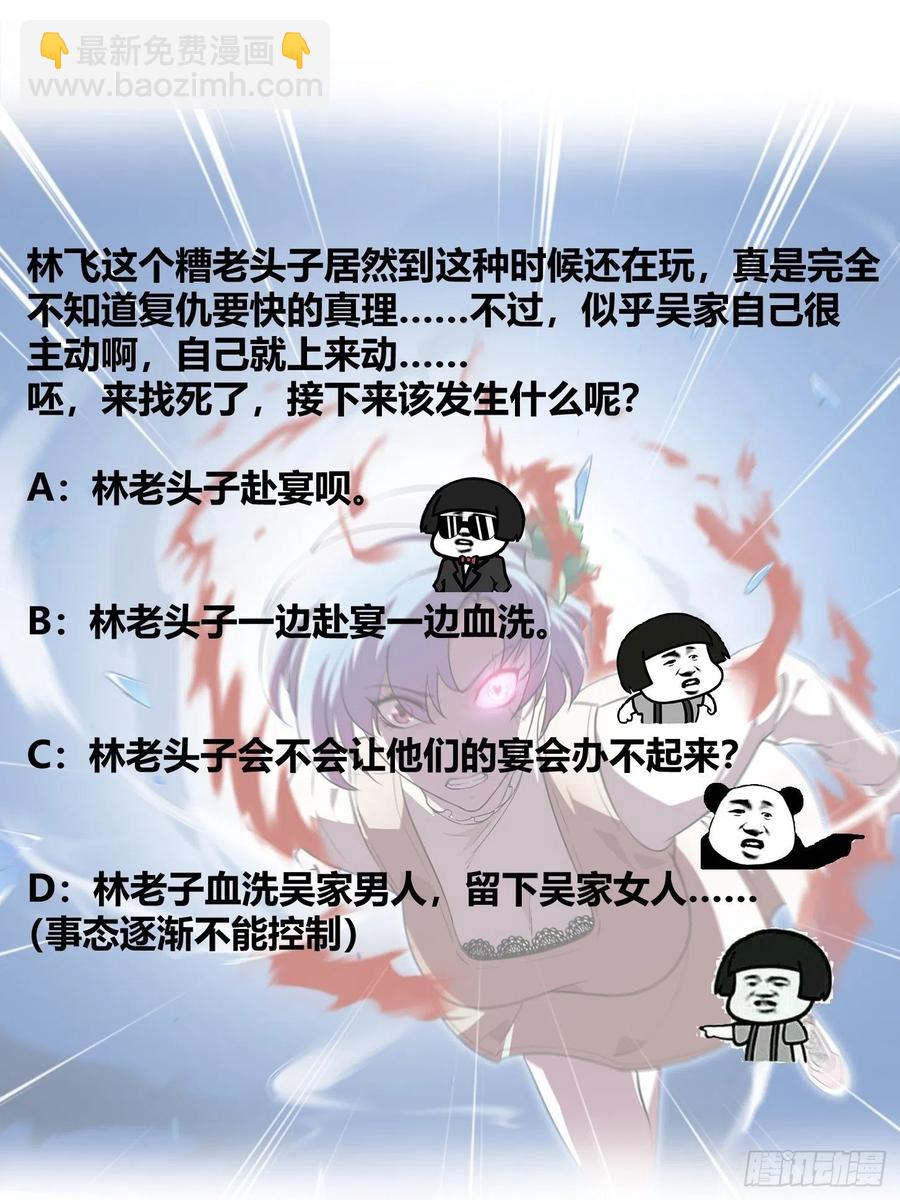 最新免费漫画
www.baozimh.com

林飞这个糟老头子居然到这种时候还在玩，真是完全不知道复仇要快的真理……不过，似乎吴家自己很主动啊，自己就上来动……
呸，来找死了，接下来该发生什么呢？

A：林老头子赴宴呗。

B：林老头子一边赴宴一边血洗。

C：林老头子会不会让他们的宴会办不起来？

D：林老子血洗吴家男人，留下吴家女人……
（事态逐渐不能控制）

腾讯动漫